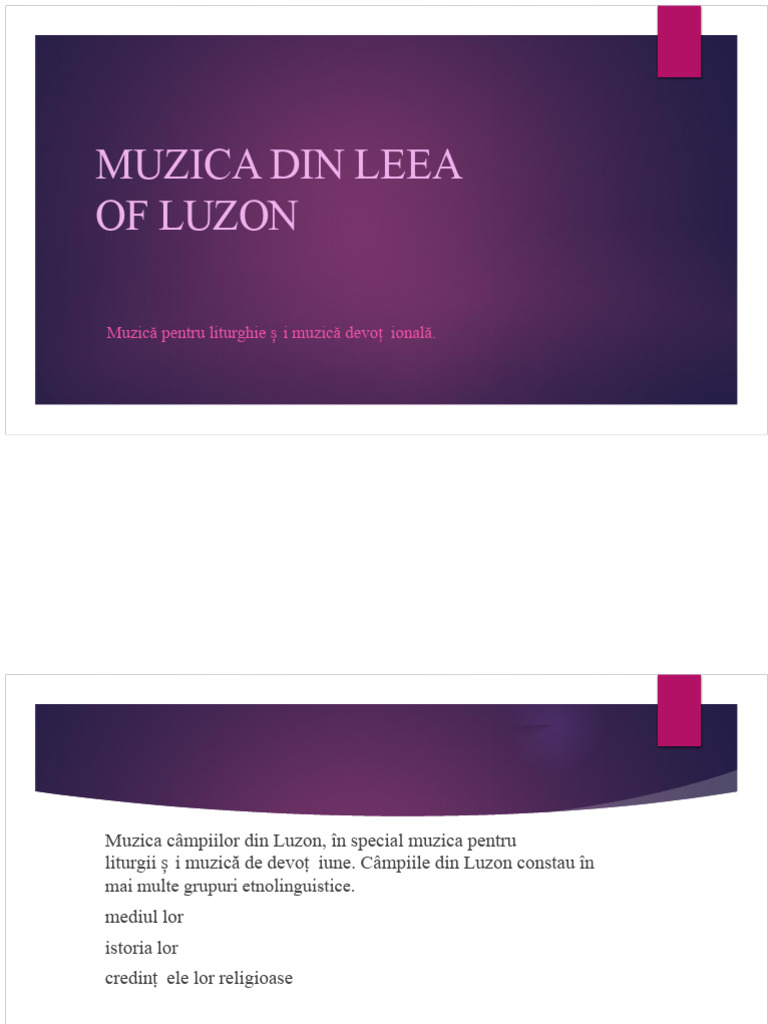 MUZICA DIN LEEA OF LUZON

Muzică pentru liturghie ș i muzică devoț ională.

Muzica câmpiilor din Luzon, în special muzica pentru liturgii ș i muzică de devoț iune. Câmpiile din Luzon constau în mai multe grupuri etnolinguistice.

mediul lor

istoria lor

credinț ele lor religioase